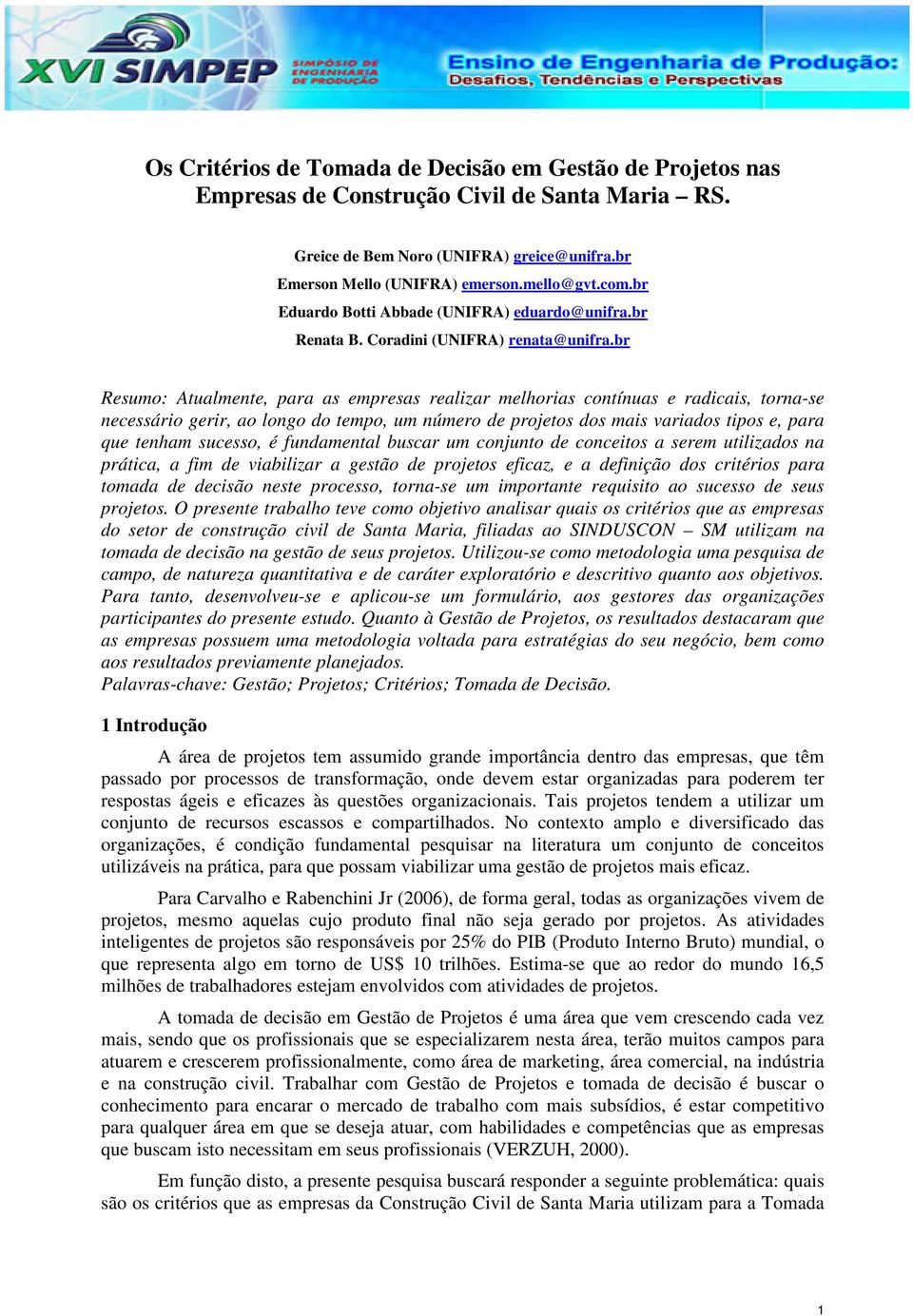 XVI SIMPEP SIMPÓSIO DE ENGENHARIA DE PRODUÇÃO

Ensino de Engenharia de Produção: Desafios, Tendências e Perspectivas

Os Critérios de Tomada de Decisão em Gestão de Projetos nas Empresas de Construção Civil de Santa Maria – RS.

Greice de Bem Noro (UNIFRA) greice@unifra.br
Emerson Mello (UNIFRA) emerson.mello@gvt.com.br
Eduardo Botti Abbade (UNIFRA) eduardo@unifra.br
Renata B. Coradini (UNIFRA) renata@unifra.br

Resumo: Atualmente, para as empresas realizar melhorias contínuas e radicais, torna-se necessário gerir, ao longo do tempo, um número de projetos dos mais variados tipos e, para que tenham sucesso, é fundamental buscar um conjunto de conceitos a serem utilizados na prática, a fim de viabilizar a gestão de projetos eficaz, e a definição dos critérios para tomada de decisão neste processo, torna-se um importante requisito ao sucesso de seus projetos. O presente trabalho teve como objetivo analisar quais os critérios que as empresas do setor de construção civil de Santa Maria, filiadas ao SINDUSCON – SM utilizam na tomada de decisão na gestão de seus projetos. Utilizou-se como metodologia uma pesquisa de campo, de natureza quantitativa e de caráter exploratório e descritivo quanto aos objetivos. Para tanto, desenvolveu-se e aplicou-se um formulário, aos gestores das organizações participantes do presente estudo. Quanto à Gestão de Projetos, os resultados destacaram que as empresas possuem uma metodologia voltada para estratégias do seu negócio, bem como aos resultados previamente planejados.
Palavras-chave: Gestão; Projetos; Critérios; Tomada de Decisão.

1 Introdução

A área de projetos tem assumido grande importância dentro das empresas, que têm passado por processos de transformação, onde devem estar organizadas para poderem ter respostas ágeis e eficazes às questões organizacionais. Tais projetos tendem a utilizar um conjunto de recursos escassos e compartilhados. No contexto amplo e diversificado das organizações, é condição fundamental pesquisar na literatura um conjunto de conceitos utilizáveis na prática, para que possam viabilizar uma gestão de projetos mais eficaz.

Para Carvalho e Rabenchini Jr (2006), de forma geral, todas as organizações vivem de projetos, mesmo aquelas cujo produto final não seja gerado por projetos. As atividades inteligentes de projetos são responsáveis por 25% do PIB (Produto Interno Bruto) mundial, o que representa algo em torno de US$ 10 trilhões. Estima-se que ao redor do mundo 16,5 milhões de trabalhadores estejam envolvidos com atividades de projetos.

A tomada de decisão em Gestão de Projetos é uma área que vem crescendo cada vez mais, sendo que os profissionais que se especializarem nesta área, terão muitos campos para atuarem e crescerem profissionalmente, como área de marketing, área comercial, na indústria e na construção civil. Trabalhar com Gestão de Projetos e tomada de decisão é buscar o conhecimento para encarar o mercado de trabalho com mais subsídios, é estar competitivo para qualquer área em que se deseja atuar, com habilidades e competências que as empresas que buscam isto necessitam em seus profissionais (VERZUH, 2000).

Em função disto, a presente pesquisa buscará responder a seguinte problemática: quais são os critérios que as empresas da Construção Civil de Santa Maria utilizam para a Tomada

1